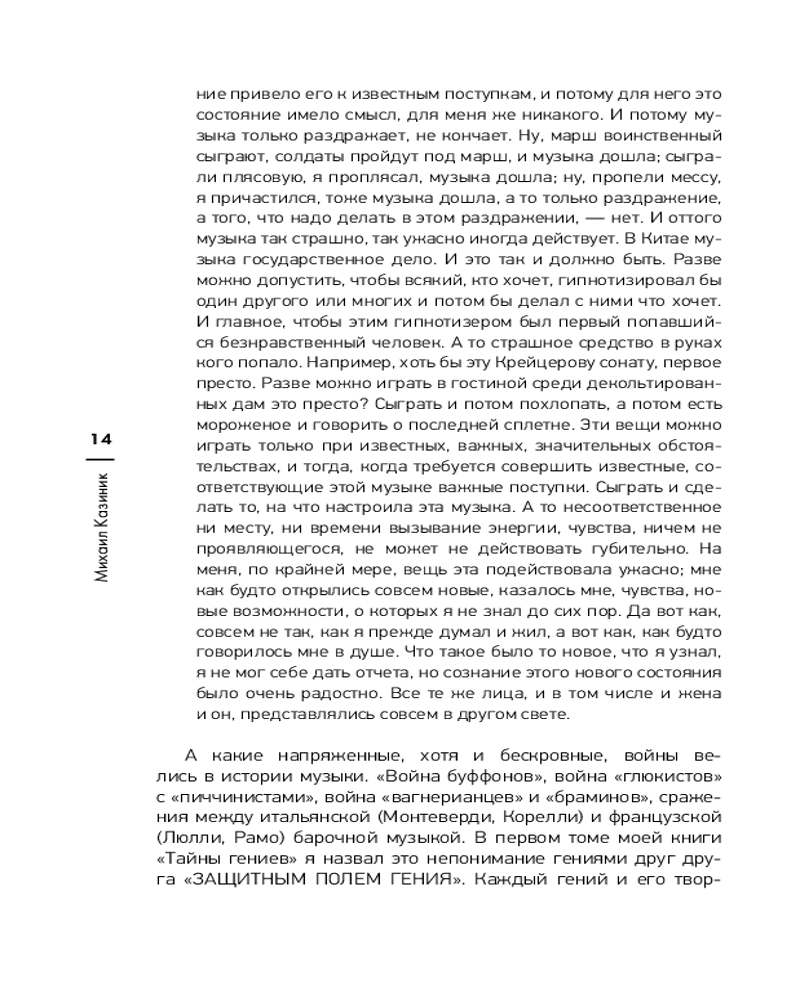 14

Михаил Казиник

ние привело его к известным поступкам, и потому для него это состояние имело смысл, для меня же никакого. И потому музыка только раздражает, не кончает. Ну, марш воинственный сыграют, солдаты пройдут под марш, и музыка дошла; сыграли плясовую, я проплясал, музыка дошла; ну, пропели мессу, я причастился, тоже музыка дошла, а то только раздражение, а того, что надо делать в этом раздражении, — нет. И оттого музыка так страшно, так ужасно иногда действует. В Китае музыка государственное дело. И это так и должно быть. Разве можно допустить, чтобы всякий, кто хочет, гипнотизировал бы один другого или многих и потом бы делал с ними что хочет. И главное, чтобы этим гипнотизером был первый попавшийся безнравственный человек. А то страшное средство в руках кого попало. Например, хоть бы эту Крейцерову сонату, первое престо. Разве можно играть в гостиной среди декольтированных дам это престо? Сыграть и потом похлопать, а потом есть мороженое и говорить о последней сплетне. Эти вещи можно играть только при известных, важных, значительных обстоятельствах, и тогда, когда требуется совершить известные, соответствующие этой музыке важные поступки. Сыграть и сделать то, на что настроила эта музыка. А то несоответственное ни месту, ни времени вызывание энергии, чувства, ничем не проявляющегося, не может не действовать губительно. На меня, по крайней мере, вещь эта подействовала ужасно; мне как будто открылись совсем новые, казалось мне, чувства, новые возможности, о которых я не знал до сих пор. Да вот как, совсем не так, как я прежде думал и жил, а вот как, как будто говорилось мне в душе. Что такое было то новое, что я узнал, я не мог себе дать отчета, но сознание этого нового состояния было очень радостно. Все те же лица, и в том числе и жена и он, представлялись совсем в другом свете.

А какие напряженные, хотя и бескровные, войны велись в истории музыки. «Война буффонов», война «глюкистов» с «пиччинистами», война «вагнерианцев» и «браминов», сражения между итальянской (Монтеверди, Корелли) и французской (Люлли, Рамо) барочной музыкой. В первом томе моей книги «Тайны гениев» я назвал это непонимание гениями друг друга «ЗАЩИТНЫМ ПОЛЕМ ГЕНИЯ». Каждый гений и его твор-